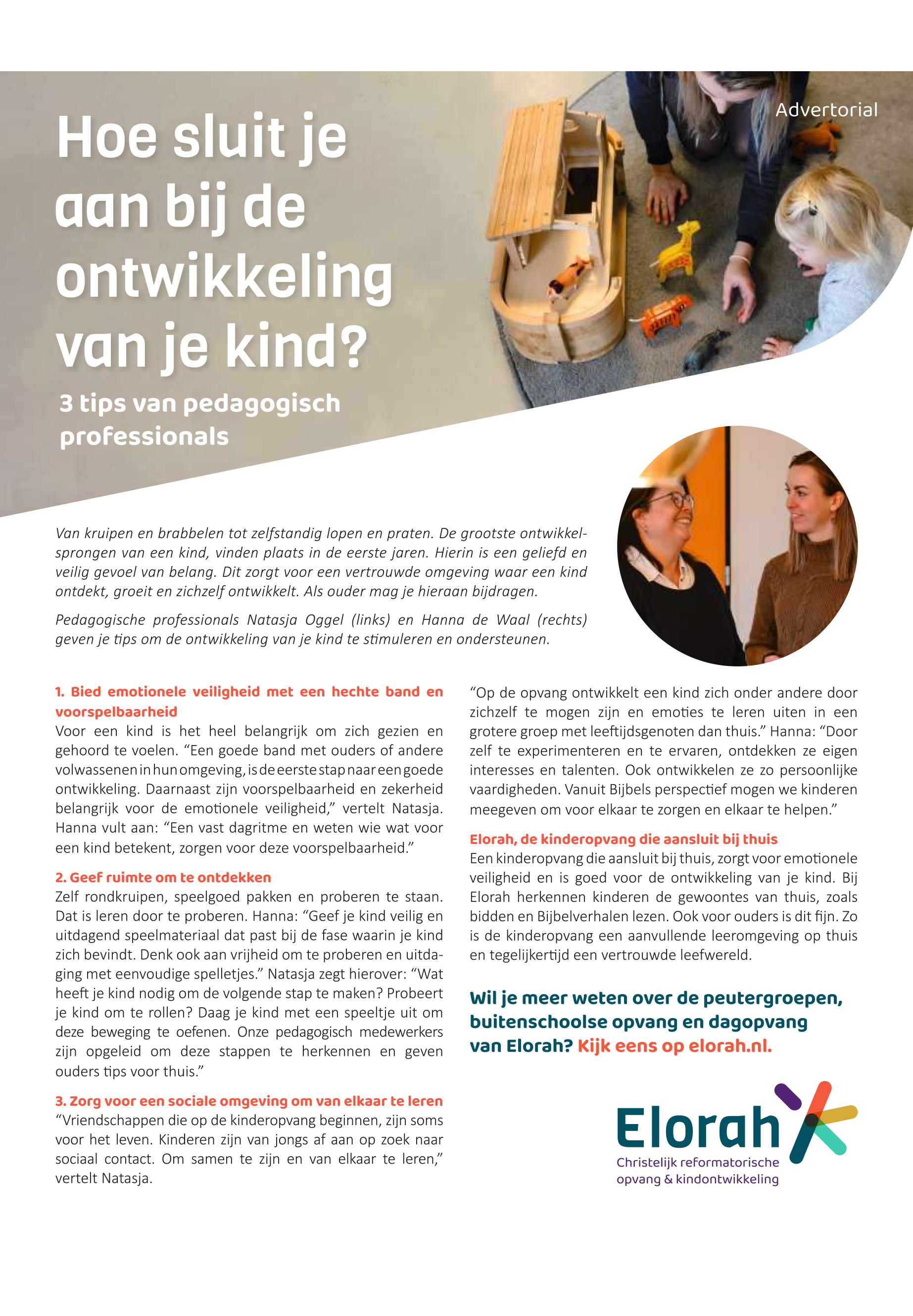 Advertorial

Hoe sluit je aan bij de ontwikkeling van je kind?

3 tips van pedagogisch professionals

Van kruipen en brabbelen tot zelfstandig lopen en praten. De grootste ontwikkelsprongen van een kind, vinden plaats in de eerste jaren. Hierin is een geliefd en veilig gevoel van belang. Dit zorgt voor een vertrouwde omgeving waar een kind ontdekt, groeit en zichzelf ontwikkelt. Als ouder mag je hieraan bijdragen.

Pedagogische professionals Natasja Oggel (links) en Hanna de Waal (rechts) geven je tips om de ontwikkeling van je kind te stimuleren en ondersteunen.

1. Bied emotionele veiligheid met een hechte band en voorspelbaarheid
Voor een kind is het heel belangrijk om zich gezien en gehoord te voelen. “Een goede band met ouders of andere volwassenen in hun omgeving, is de eerste stap naar een goede ontwikkeling. Daarnaast zijn voorspelbaarheid en zekerheid belangrijk voor de emotionele veiligheid,” vertelt Natasja. Hanna vult aan: “Een vast dagritme en weten wie wat voor een kind betekent, zorgen voor deze voorspelbaarheid.”

2. Geef ruimte om te ontdekken
Zelf rondkruipen, speelgoed pakken en proberen te staan. Dat is leren door te proberen. Hanna: “Geef je kind veilig en uitdagend speelmateriaal dat past bij de fase waarin je kind zich bevindt. Denk ook aan vrijheid om te proberen en uitdaging met eenvoudige spelletjes.” Natasja zegt hierover: “Wat heeft je kind nodig om de volgende stap te maken? Probeert je kind om te rollen? Daag je kind met een speeltje uit om deze beweging te oefenen. Onze pedagogisch medewerkers zijn opgeleid om deze stappen te herkennen en geven ouders tips voor thuis.”

3. Zorg voor een sociale omgeving om van elkaar te leren
“Vriendschappen die op de kinderopvang beginnen, zijn soms voor het leven. Kinderen zijn van jongs af aan op zoek naar sociaal contact. Om samen te zijn en van elkaar te leren,” vertelt Natasja.

“Op de opvang ontwikkelt een kind zich onder andere door zichzelf te mogen zijn en emoties te leren uiten in een grotere groep met leeftijdsgenoten dan thuis.” Hanna: “Door zelf te experimenteren en te ervaren, ontdekken ze eigen interesses en talenten. Ook ontwikkelen ze zo persoonlijke vaardigheden. Vanuit Bijbels perspectief mogen we kinderen meegeven om voor elkaar te zorgen en elkaar te helpen.”

Elorah, de kinderopvang die aansluit bij thuis
Een kinderopvang die aansluit bij thuis, zorgt voor emotionele veiligheid en is goed voor de ontwikkeling van je kind. Bij Elorah herkennen kinderen de gewoontes van thuis, zoals bidden en Bijbelverhalen lezen. Ook voor ouders is dit fijn. Zo is de kinderopvang een aanvullende leeromgeving op thuis en tegelijkertijd een vertrouwde leefwereld.

Wil je meer weten over de peutergroepen, buitenschoolse opvang en dagopvang van Elorah? Kijk eens op elorah.nl.

Elorah
Christelijk reformatorische opvang & kindontwikkeling